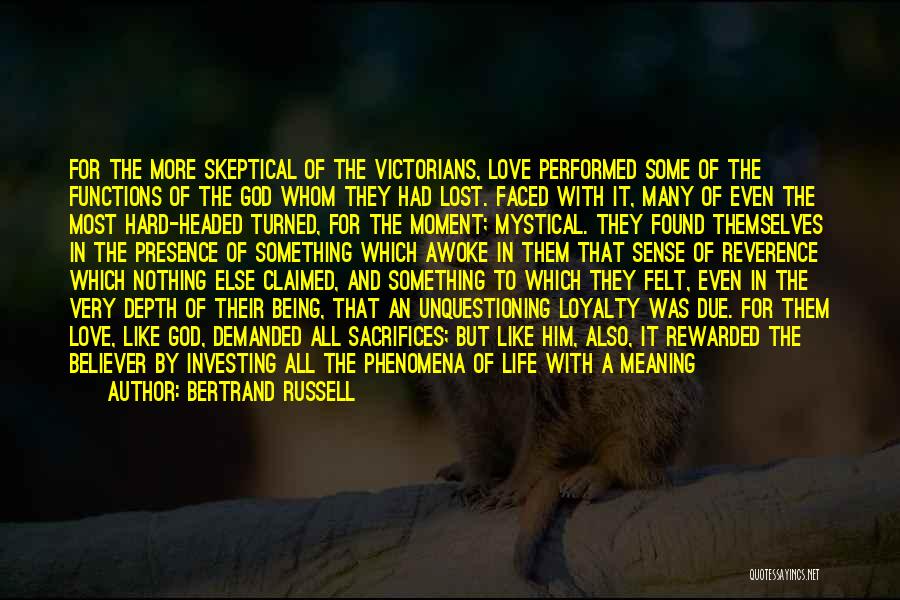 FOR THE MORE SKEPTICAL OF THE VICTORIANS, LOVE PERFORMED SOME OF THE FUNCTIONS OF THE GOD WHOM THEY HAD LOST. FACED WITH IT, MANY OF EVEN THE MOST HARD-HEADED TURNED, FOR THE MOMENT; MYSTICAL. THEY FOUND THEMSELVES IN THE PRESENCE OF SOMETHING WHICH AWOKE IN THEM THAT SENSE OF REVERENCE WHICH NOTHING ELSE CLAIMED, AND SOMETHING TO WHICH THEY FELT, EVEN IN THE VERY DEPTH OF THEIR BEING, THAT AN UNQUESTIONING LOYALTY WAS DUE. FOR THEM LOVE, LIKE GOD, DEMANDED ALL SACRIFICES; BUT LIKE HIM, ALSO, IT REWARDED THE BELIEVER BY INVESTING ALL THE PHENOMENA OF LIFE WITH A MEANING

AUTHOR: BERTRAND RUSSELL

QUOTESSAYINGS.NET